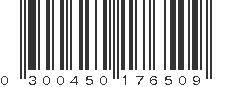 0 300450 176509